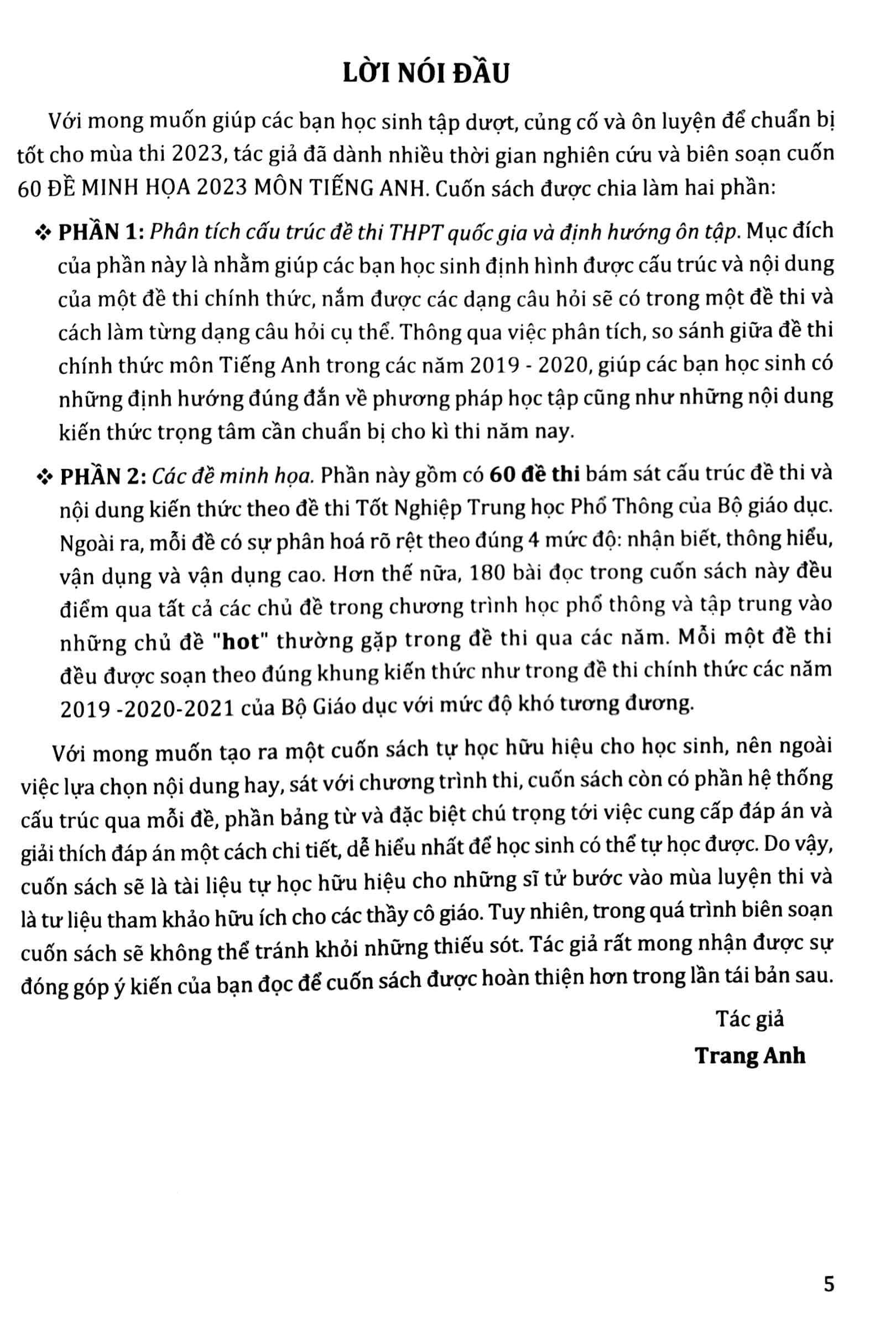 LỜI NÓI ĐẦU

Với mong muốn giúp các bạn học sinh tập dượt, củng cố và ôn luyện để chuẩn bị tốt cho mùa thi 2023, tác giả đã dành nhiều thời gian nghiên cứu và biên soạn cuốn 60 ĐỀ MINH HỌA 2023 MÔN TIẾNG ANH. Cuốn sách được chia làm hai phần:

❖ PHẦN 1: Phân tích cấu trúc đề thi THPT quốc gia và định hướng ôn tập. Mục đích của phần này là nhằm giúp các bạn học sinh định hình được cấu trúc và nội dung của một đề thi chính thức, nắm được các dạng câu hỏi sẽ có trong một đề thi và cách làm từng dạng câu hỏi cụ thể. Thông qua việc phân tích, so sánh giữa đề thi chính thức môn Tiếng Anh trong các năm 2019 - 2020, giúp các bạn học sinh có những định hướng đúng đắn về phương pháp học tập cũng như những nội dung kiến thức trọng tâm cần chuẩn bị cho kì thi năm nay.

❖ PHẦN 2: Các đề minh họa. Phần này gồm có 60 đề thi bám sát cấu trúc đề thi và nội dung kiến thức theo đề thi Tốt Nghiệp Trung học Phổ Thông của Bộ giáo dục. Ngoài ra, mỗi đề có sự phân hoá rõ rệt theo đúng 4 mức độ: nhận biết, thông hiểu, vận dụng và vận dụng cao. Hơn thế nữa, 180 bài đọc trong cuốn sách này đều điểm qua tất cả các chủ đề trong chương trình học phổ thông và tập trung vào những chủ đề "hot" thường gặp trong đề thi qua các năm. Mỗi một đề thi đều được soạn theo đúng khung kiến thức như trong đề thi chính thức các năm 2019 -2020-2021 của Bộ Giáo dục với mức độ khó tương đương.

Với mong muốn tạo ra một cuốn sách tự học hữu hiệu cho học sinh, nên ngoài việc lựa chọn nội dung hay, sát với chương trình thi, cuốn sách còn có phần hệ thống cấu trúc qua mỗi đề, phần bảng từ và đặc biệt chú trọng tới việc cung cấp đáp án và giải thích đáp án một cách chi tiết, dễ hiểu nhất để học sinh có thể tự học được. Do vậy, cuốn sách sẽ là tài liệu tự học hữu hiệu cho những sĩ tử bước vào mùa luyện thi và là tư liệu tham khảo hữu ích cho các thầy cô giáo. Tuy nhiên, trong quá trình biên soạn cuốn sách sẽ không thể tránh khỏi những thiếu sót. Tác giả rất mong nhận được sự đóng góp ý kiến của bạn đọc để cuốn sách được hoàn thiện hơn trong lần tái bản sau.

Tác giả
Trang Anh

5